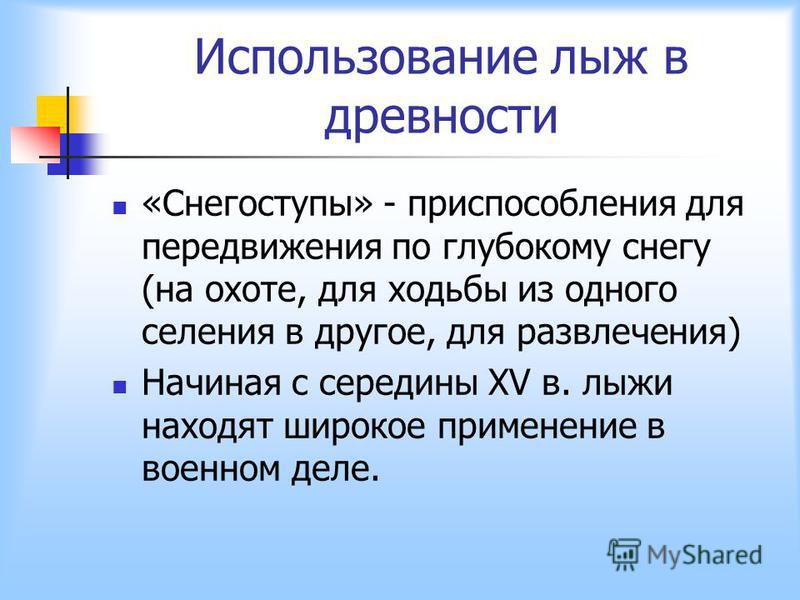 Использование лыж в древности

«Снегоступы» - приспособления для передвижения по глубокому снегу (на охоте, для ходьбы из одного селения в другое, для развлечения)

Начиная с середины XV в. лыжи находят широкое применение в военном деле.

MyShared